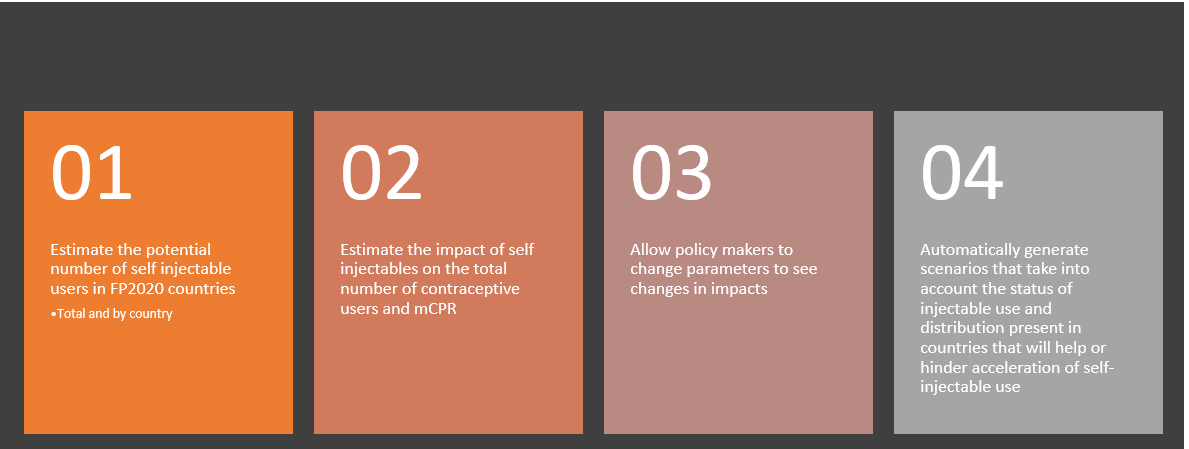 01

Estimate the potential number of self injectable users in FP2020 countries

• Total and by country

02

Estimate the impact of self injectables on the total number of contraceptive users and mCPR

03

Allow policy makers to change parameters to see changes in impacts

04

Automatically generate scenarios that take into account the status of injectable use and distribution present in countries that will help or hinder acceleration of self-injectable use